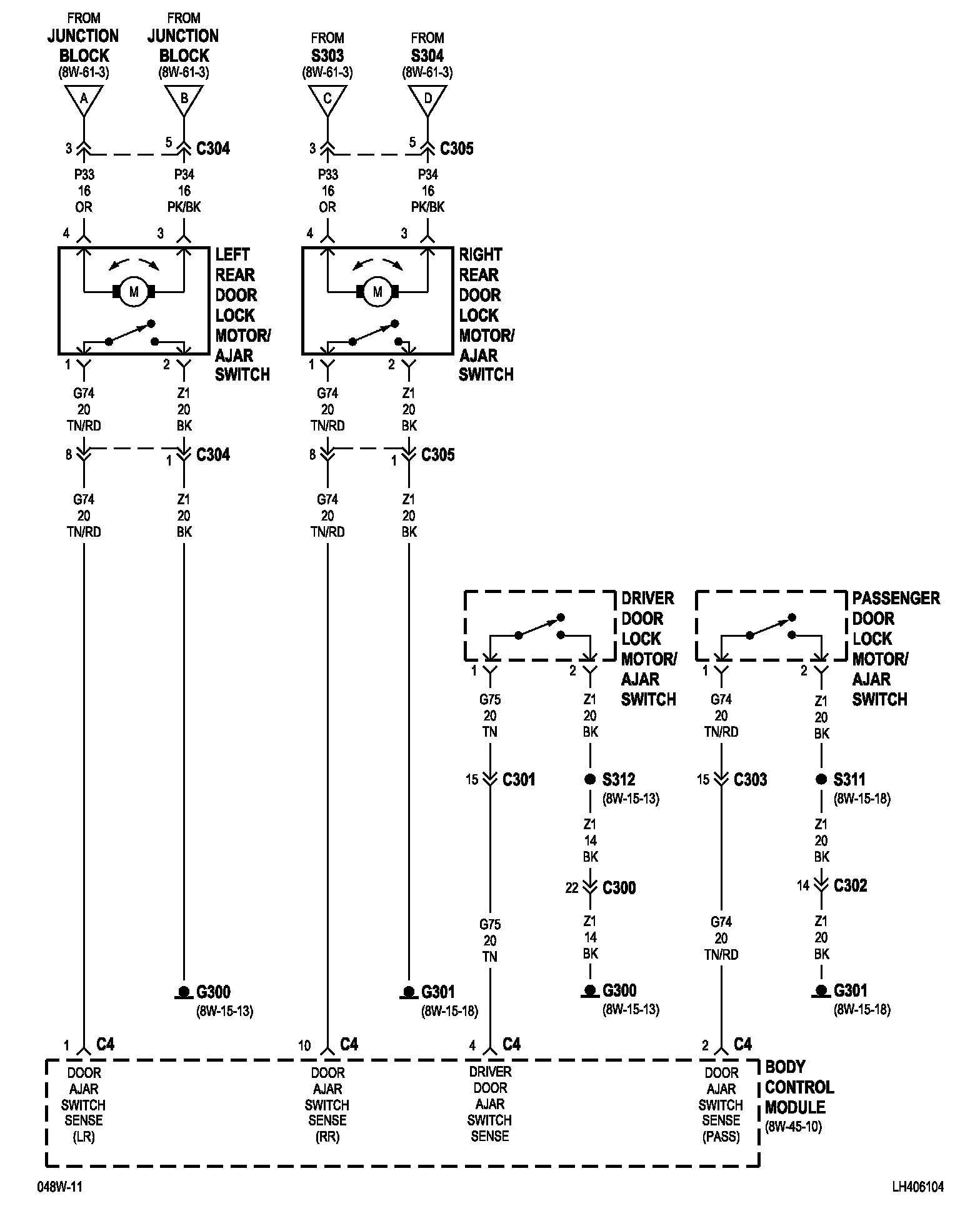 FROM JUNCTION BLOCK (8W-61-3)
A

FROM JUNCTION BLOCK (8W-61-3)
B

FROM S303 (8W-61-3)
C

FROM S304 (8W-61-3)
D

3
5
C304

3
5
C305

P33
16
OR

P34
16
PK/BK

P33
16
OR

P34
16
PK/BK

4
3

4
3

M

LEFT REAR DOOR LOCK MOTOR/ AJAR SWITCH

M

RIGHT REAR DOOR LOCK MOTOR/ AJAR SWITCH

1
2

1
2

G74
20
TN/RD

Z1
20
BK

G74
20
TN/RD

Z1
20
BK

8
1
C304

8
1
C305

G74
20
TN/RD

Z1
20
BK

G74
20
TN/RD

Z1
20
BK

DRIVER DOOR LOCK MOTOR/ AJAR SWITCH

PASSENGER DOOR LOCK MOTOR/ AJAR SWITCH

1
2

1
2

G75
20
TN

Z1
20
BK

G74
20
TN/RD

Z1
20
BK

15
C301

S312
(8W-15-13)

15
C303

S311
(8W-15-18)

Z1
14
BK

Z1
20
BK

22
C300

14
C302

G75
20
TN

Z1
14
BK

G74
20
TN/RD

Z1
20
BK

G300
(8W-15-13)

G301
(8W-15-18)

G300
(8W-15-13)

G301
(8W-15-18)

1
C4

10
C4

4
C4

2
C4

DOOR AJAR SWITCH SENSE (LR)

DOOR AJAR SWITCH SENSE (RR)

DRIVER DOOR AJAR SWITCH SENSE

DOOR AJAR SWITCH SENSE (PASS)

BODY CONTROL MODULE (8W-45-10)

048W-11

LH406104